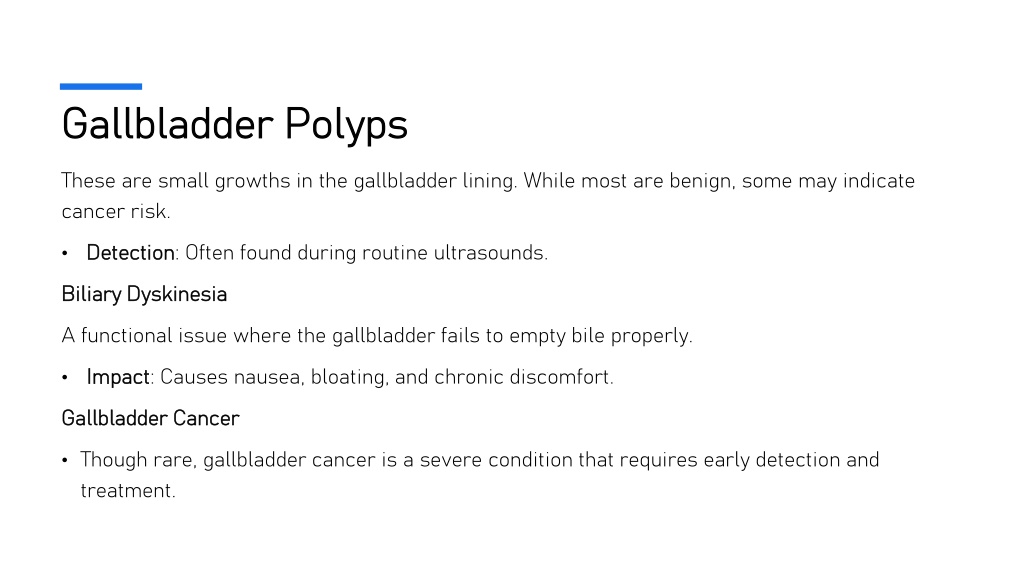 Gallbladder Polyps

These are small growths in the gallbladder lining. While most are benign, some may indicate cancer risk.

• Detection: Often found during routine ultrasounds.

Biliary Dyskinesia

A functional issue where the gallbladder fails to empty bile properly.

• Impact: Causes nausea, bloating, and chronic discomfort.

Gallbladder Cancer

• Though rare, gallbladder cancer is a severe condition that requires early detection and treatment.